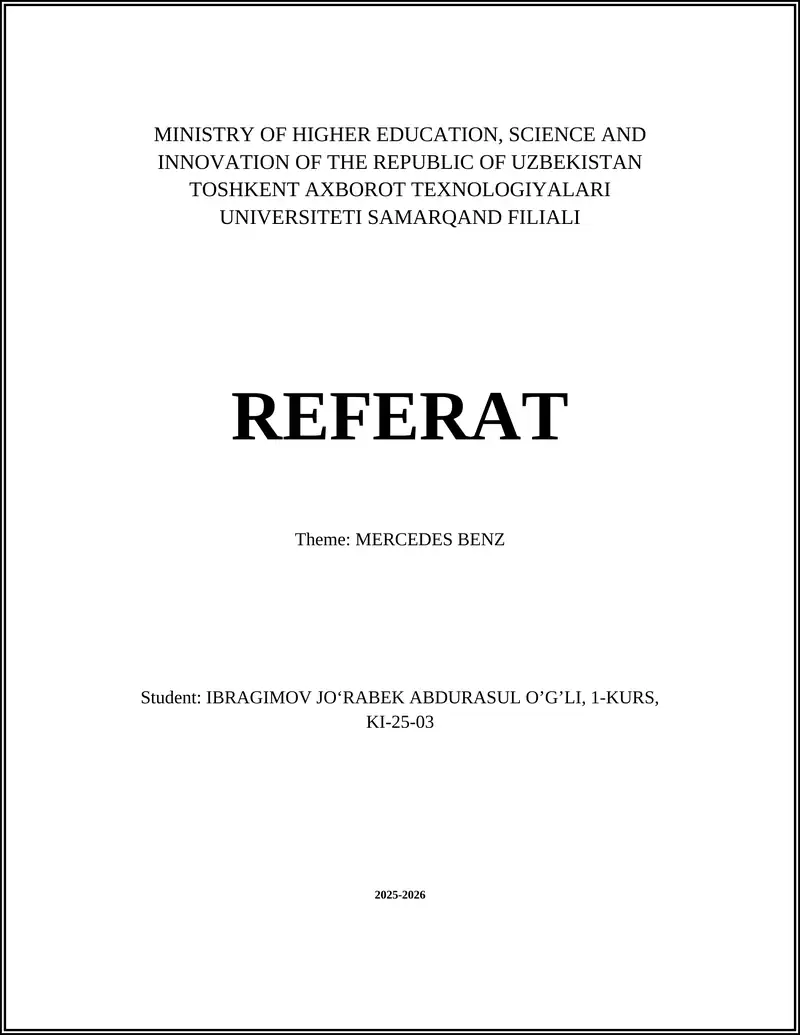 MINISTRY OF HIGHER EDUCATION, SCIENCE AND INNOVATION OF THE REPUBLIC OF UZBEKISTAN TOSHKENT AXBOROT TEXNOLOGIYALARI UNIVERSITETI SAMARQAND FILIALI

REFERAT

Theme: MERCEDES BENZ

Student: IBRAGIMOV JO‘RABEK ABDURASUL O’G’LI, 1-KURS, KI-25-03

2025-2026